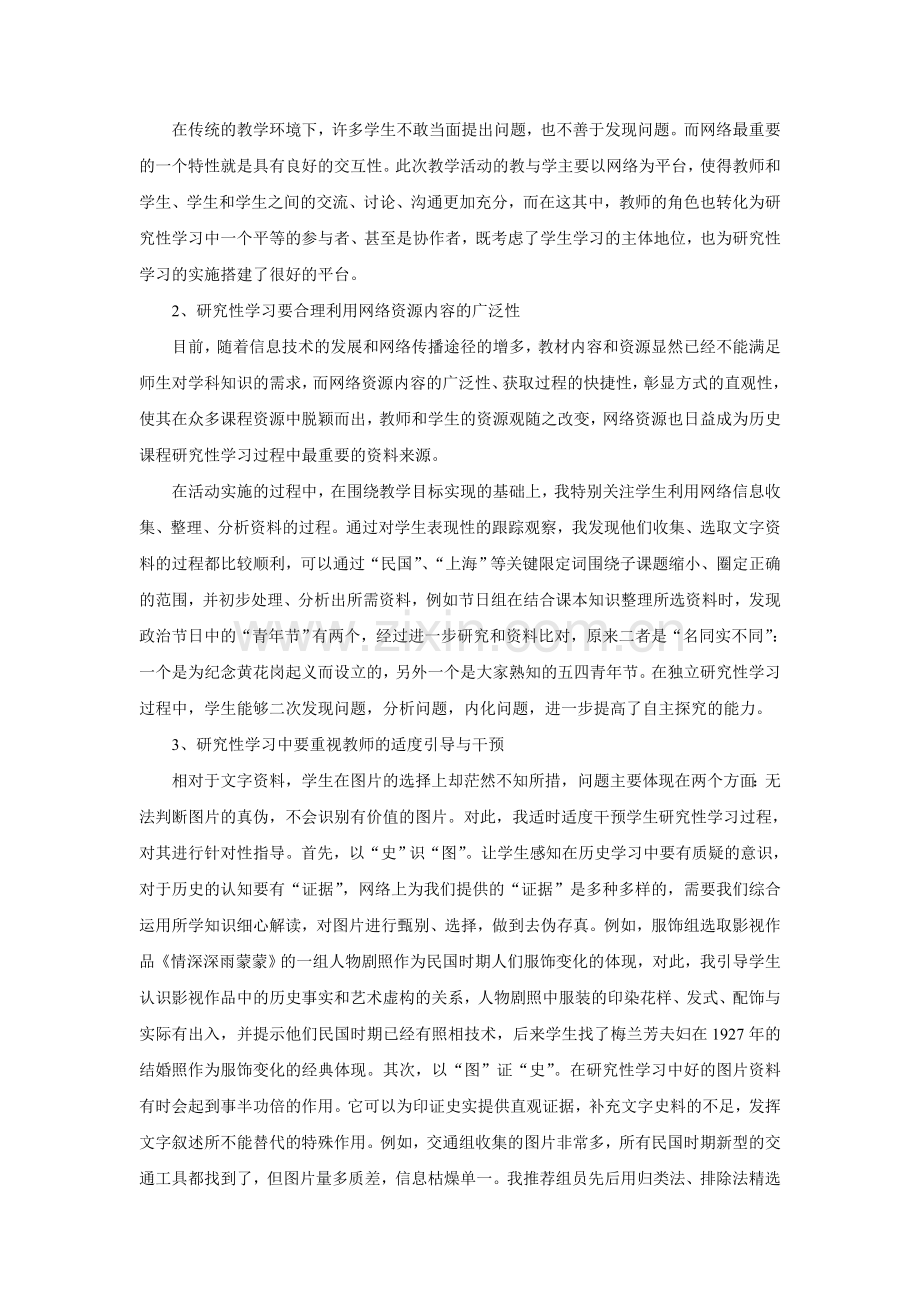 在传统的教学环境下，许多学生不敢当面提出问题，也不善于发现问题。而网络最重要的一个特性就是具有良好的交互性。此次教学活动的教与学主要以网络为平台，使得教师和学生、学生和学生之间的交流、讨论、沟通更加充分，而在这其中，教师的角色也转化为研究性学习中一个平等的参与者、甚至是协作者，既考虑了学生学习的主体地位，也为研究性学习的实施搭建了很好的平台。

2、研究性学习要合理利用网络资源内容的广泛性

目前，随着信息技术的发展和网络传播途径的增多，教材内容和资源显然已经不能满足师生对学科知识的需求，而网络资源内容的广泛性、获取过程的快捷性，彰显方式的直观性，使其在众多课程资源中脱颖而出，教师和学生的资源观随之改变，网络资源也日益成为历史课程研究性学习过程中最重要的资料来源。

在活动实施的过程中，在围绕教学目标实现的基础上，我特别关注学生利用网络信息收集、整理、分析资料的过程。通过对学生表现性的跟踪观察，我发现他们收集、选取文字资料的过程都比较顺利，可以通过“民国”、“上海”等关键限定词围绕子课题缩小、圈定正确的范围，并初步处理、分析出所需资料，例如节日组在结合课本知识整理所选资料时，发现政治节日中的“青年节”有两个，经过进一步研究和资料比对，原来二者是“名同实不同”：一个是为纪念黄花岗起义而设立的，另外一个是大家熟知的五四青年节。在独立研究性学习过程中，学生能够二次发现问题，分析问题，内化问题，进一步提高了自主探究的能力。

3、研究性学习中要重视教师的适度引导与干预

相对于文字资料，学生在图片的选择上却茫然不知所措，问题主要体现在两个方面：无法判断图片的真伪，不会识别有价值的图片。对此，我适时适度干预学生研究性学习过程，对其进行针对性指导。首先，以“史”识“图”。让学生感知在历史学习中要有质疑的意识，对于历史的认知要有“证据”，网络上为我们提供的“证据”是多种多样的，需要我们综合运用所学知识细心解读，对图片进行甄别、选择，做到去伪存真。例如，服饰组选取影视作品《情深深雨蒙蒙》的一组人物剧照作为民国时期人们服饰变化的体现，对此，我引导学生认识影视作品中的历史事实和艺术虚构的关系，人物剧照中服装的印染花样、发式、配饰与实际有出入，并提示他们民国时期已经有照相技术，后来学生找了梅兰芳夫妇在1927年的结婚照作为服饰变化的经典体现。其次，以“图”证“史”。在研究性学习中好的图片资料有时会起到事半功倍的作用。它可以为印证史实提供直观证据，补充文字史料的不足，发挥文字叙述所不能替代的特殊作用。例如，交通组收集的图片非常多，所有民国时期新型的交通工具都找到了，但图片量多质差，信息枯燥单一。我推荐组员先后用归类法、排除法精选